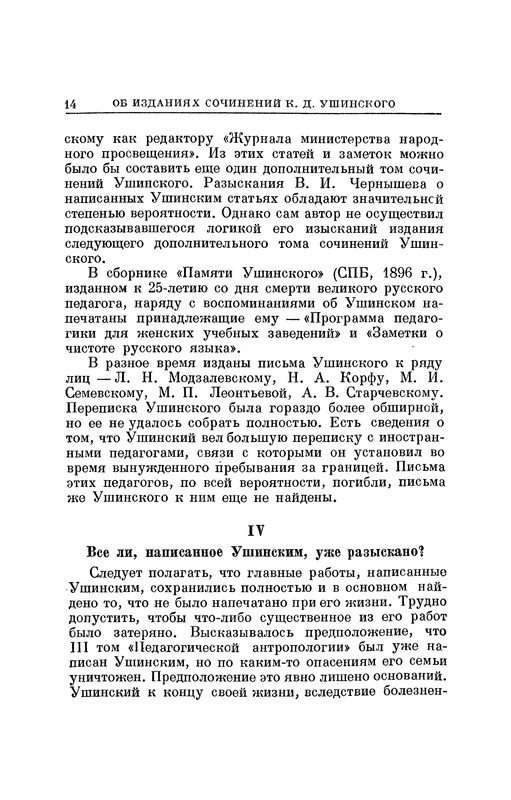 14 ОБ ИЗДАНИЯХ СОЧИНЕНИЙ К. Д. УШИНСКОГО

скому как редактору «Журнала министерства народного просвещения». Из этих статей и заметок можно было бы составить еще один дополнительный том сочинений Ушинского. Разыскания В. И. Чернышева о написанных Ушинским статьях обладают значительной степенью вероятности. Однако сам автор не осуществил подсказывавшегося логикой его изысканий издания следующего дополнительного тома сочинений Ушинского.

В сборнике «Памяти Ушинского» (СПБ, 1896 г.), изданном к 25-летию со дня смерти великого русского педагога, наряду с воспоминаниями об Ушинском напечатаны принадлежащие ему — «Программа педагогики для женских учебных заведений» и «Заметки о чистоте русского языка».

В разное время изданы письма Ушинского к ряду лиц — Л. Н. Модзалевскому, Н. А. Корфу, М. И. Семевскому, М. П. Леонтьевой, А. В. Старчевскому. Переписка Ушинского была гораздо более обширной, но ее не удалось собрать полностью. Есть сведения о том, что Ушинский вел большую переписку с иностранными педагогами, связи с которыми он установил во время вынужденного пребывания за границей. Письма этих педагогов, по всей вероятности, погибли, письма же Ушинского к ним еще не найдены.

IV

Все ли, написанное Ушинским, уже разыскано?

Следует полагать, что главные работы, написанные Ушинским, сохранились полностью и в основном найдено то, что не было напечатано при его жизни. Трудно допустить, чтобы что-либо существенное из его работ было затеряно. Высказывалось предположение, что III том «Педагогической антропологии» был уже написан Ушинским, но по каким-то опасениям его семьи уничтожен. Предположение это явно лишено оснований. Ушинский к концу своей жизни, вследствие болезнен-